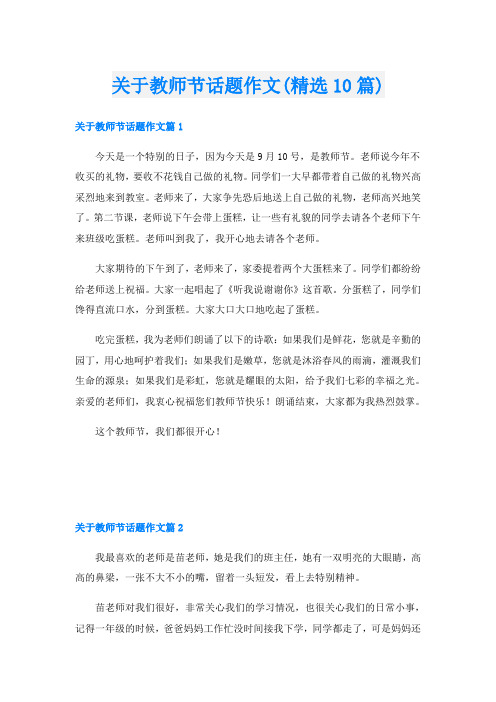 关于教师节话题作文(精选10篇)

关于教师节话题作文篇1

今天是一个特别的日子，因为今天是9月10号，是教师节。老师说今年不收买的礼物，要收不花钱自己做的礼物。同学们一大早都带着自己做的礼物兴高采烈地来到教室。老师来了，大家争先恐后地送上自己做的礼物，老师高兴地笑了。第二节课，老师说下午会带上蛋糕，让一些有礼貌的同学去请各个老师下午来班级吃蛋糕。老师叫到我了，我开心地去请各个老师。

大家期待的下午到了，老师来了，家委提着两个大蛋糕来了。同学们都纷纷给老师送上祝福。大家一起唱起了《听我说谢谢你》这首歌。分蛋糕了，同学们馋得直流口水，分到蛋糕。大家大口大口地吃起了蛋糕。

吃完蛋糕，我为老师们朗诵了以下的诗歌：如果我们是鲜花，您就是辛勤的园丁，用心地呵护着我们；如果我们是嫩草，您就是沐浴春风的雨滴，灌溉我们生命的源泉；如果我们是彩虹，您就是耀眼的太阳，给予我们七彩的幸福之光。亲爱的老师们，我衷心祝福您们教师节快乐！朗诵结束，大家都为我热烈鼓掌。

这个教师节，我们都很开心！

关于教师节话题作文篇2

我最喜欢的老师是苗老师，她是我们的班主任，她有一双明亮的大眼睛，高高的鼻梁，一张不大不小的嘴，留着一头短发，看上去特别精神。

苗老师对我们很好，非常关心我们的学习情况，也很关心我们的日常小事，记得一年级的时候，爸爸妈妈工作忙没时间接我下学，同学都走了，可是妈妈还